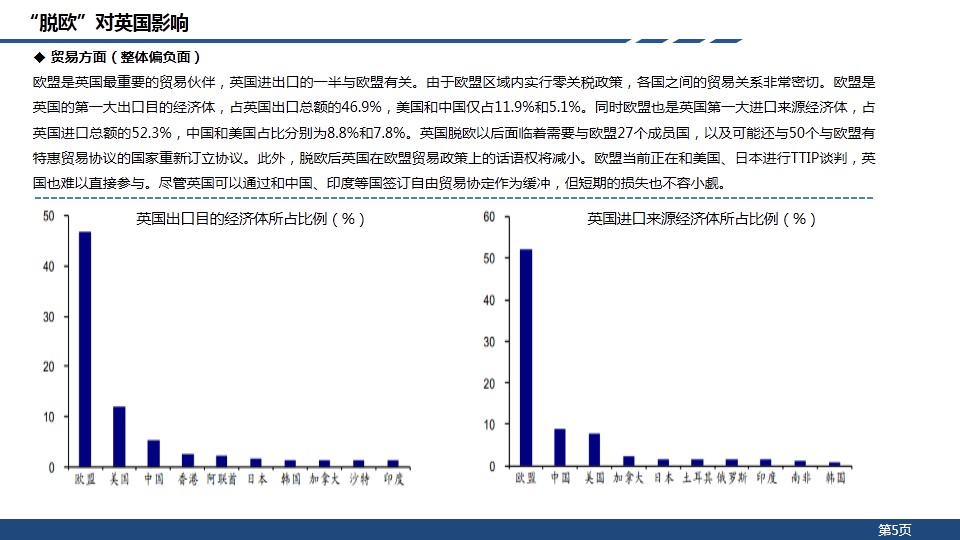 “脱欧”对英国影响

◆ 贸易方面（整体偏负面）

欧盟是英国最重要的贸易伙伴，英国进出口的一半与欧盟有关。由于欧盟区域内实行零关税政策，各国之间的贸易关系非常密切。欧盟是英国的第一大出口目的经济体，占英国出口总额的46.9%，美国和中国仅占11.9%和5.1%。同时欧盟也是英国第一大进口来源经济体，占英国进口总额的52.3%，中国和美国占比分别为8.8%和7.8%。英国脱欧以后面临着需要与欧盟27个成员国，以及可能还与50个与欧盟有特惠贸易协议的国家重新订立协议。此外，脱欧后英国在欧盟贸易政策上的话语权将减小。欧盟当前正在和美国、日本进行TTIP谈判，英国也难以直接参与。尽管英国可以通过和中国、印度等国签订自由贸易协定作为缓冲，但短期的损失也不容小觑。

英国出口目的经济体所占比例（%）

50
40
30
20
10
0

欧盟 美国 中国 香港 阿联酋 日本 韩国 加拿大 沙特 印度

英国进口来源经济体所占比例（%）

60
50
40
30
20
10
0

欧盟 中国 美国 加拿大 日本 土耳其 俄罗斯 印度 南非 韩国

第5页